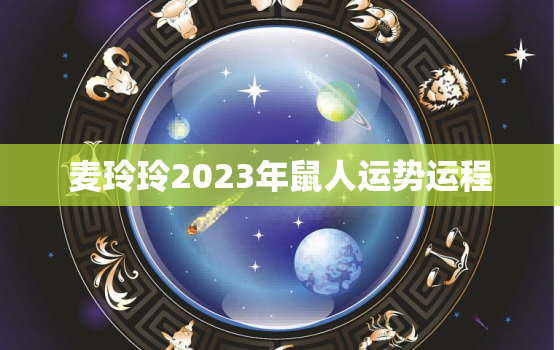 麦玲玲2023年鼠人运势运程